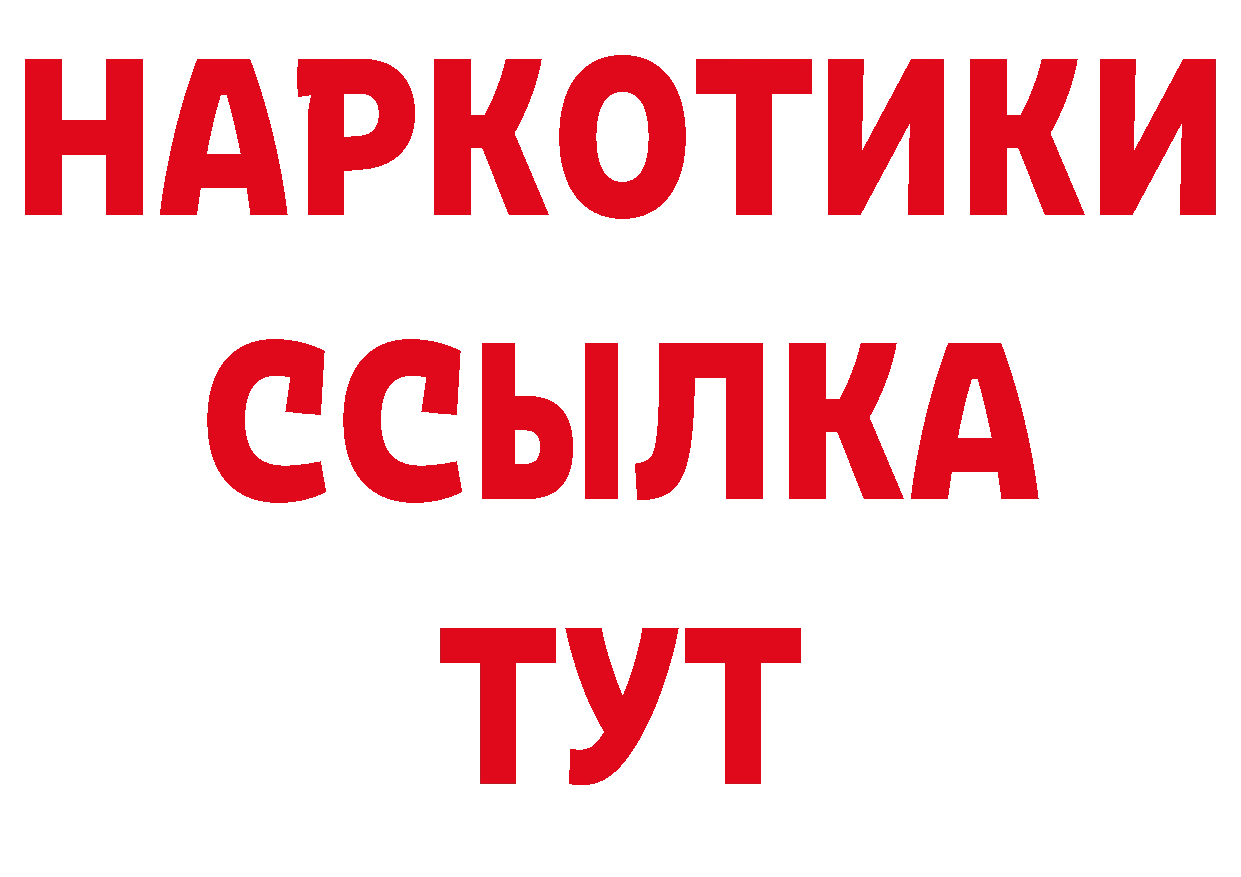 НАРКОТИКИ
ССЫЛКА
ТУТ